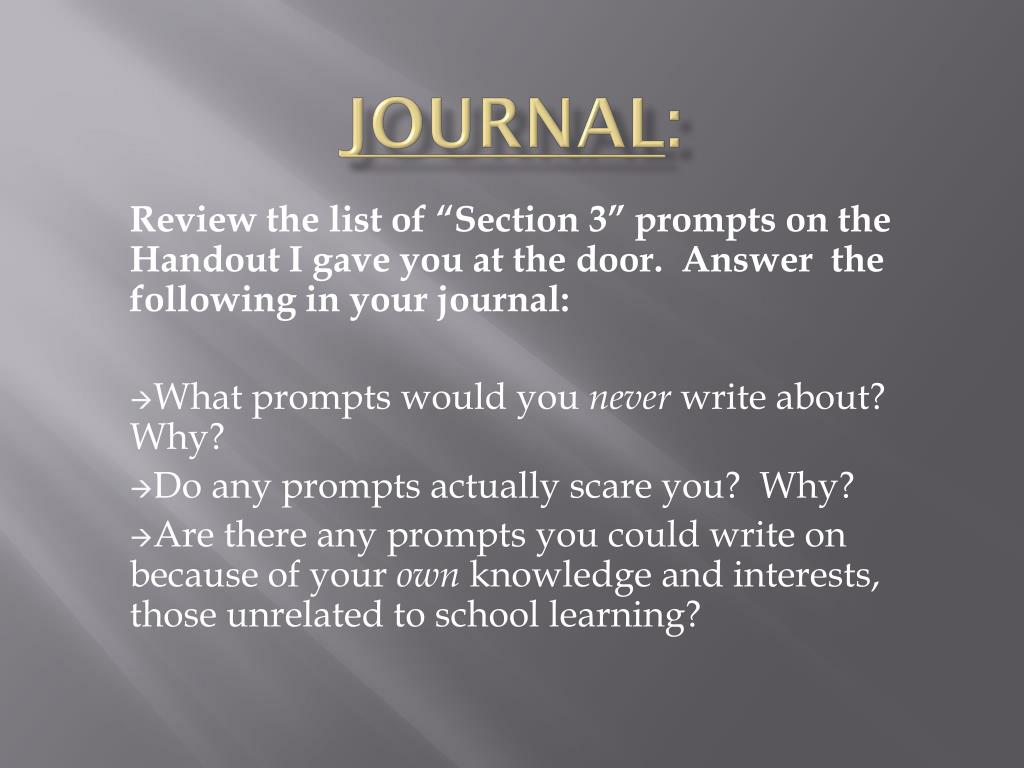 JOURNAL:

Review the list of “Section 3” prompts on the Handout I gave you at the door. Answer the following in your journal:

→What prompts would you never write about? Why?

→Do any prompts actually scare you? Why?

→Are there any prompts you could write on because of your own knowledge and interests, those unrelated to school learning?